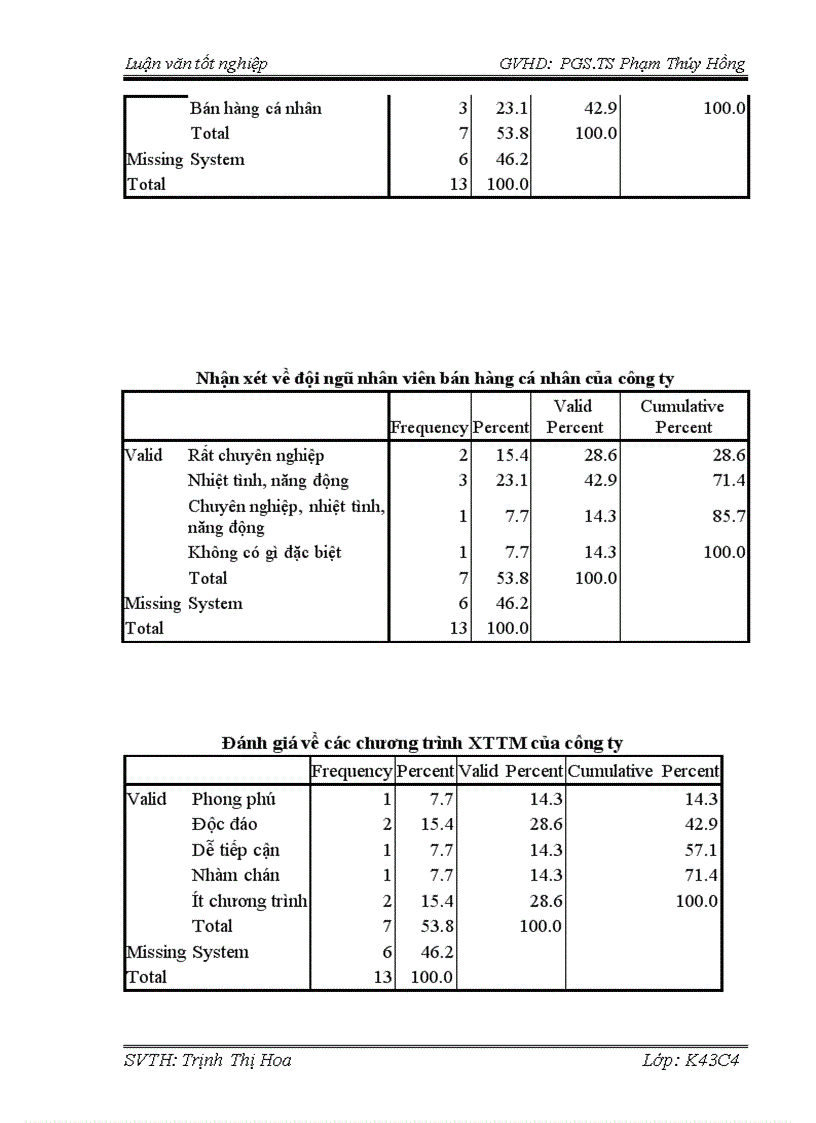 Luận văn tốt nghiệp GVHD: PGS.TS Phạm Thúy Hồng

| | | | | | |
|---|---|---|---|---|---|
| | Bán hàng cá nhân | 3 | 23.1 | 42.9 | 100.0 |
| | Total | 7 | 53.8 | 100.0 | |
| Missing | System | 6 | 46.2 | | |
| Total | | 13 | 100.0 | | |

Nhận xét về đội ngũ nhân viên bán hàng cá nhân của công ty

| | | Frequency | Percent | Valid Percent | Cumulative Percent |
|---|---|---|---|---|---|
| Valid | Rất chuyên nghiệp | 2 | 15.4 | 28.6 | 28.6 |
| | Nhiệt tình, năng động | 3 | 23.1 | 42.9 | 71.4 |
| | Chuyên nghiệp, nhiệt tình, năng động | 1 | 7.7 | 14.3 | 85.7 |
| | Không có gì đặc biệt | 1 | 7.7 | 14.3 | 100.0 |
| | Total | 7 | 53.8 | 100.0 | |
| Missing | System | 6 | 46.2 | | |
| Total | | 13 | 100.0 | | |

Đánh giá về các chương trình XTTM của công ty

| | | Frequency | Percent | Valid Percent | Cumulative Percent |
|---|---|---|---|---|---|
| Valid | Phong phú | 1 | 7.7 | 14.3 | 14.3 |
| | Độc đáo | 2 | 15.4 | 28.6 | 42.9 |
| | Dễ tiếp cận | 1 | 7.7 | 14.3 | 57.1 |
| | Nhàm chán | 1 | 7.7 | 14.3 | 71.4 |
| | Ít chương trình | 2 | 15.4 | 28.6 | 100.0 |
| | Total | 7 | 53.8 | 100.0 | |
| Missing | System | 6 | 46.2 | | |
| Total | | 13 | 100.0 | | |

SVTH: Trịnh Thị Hoa Lớp: K43C4